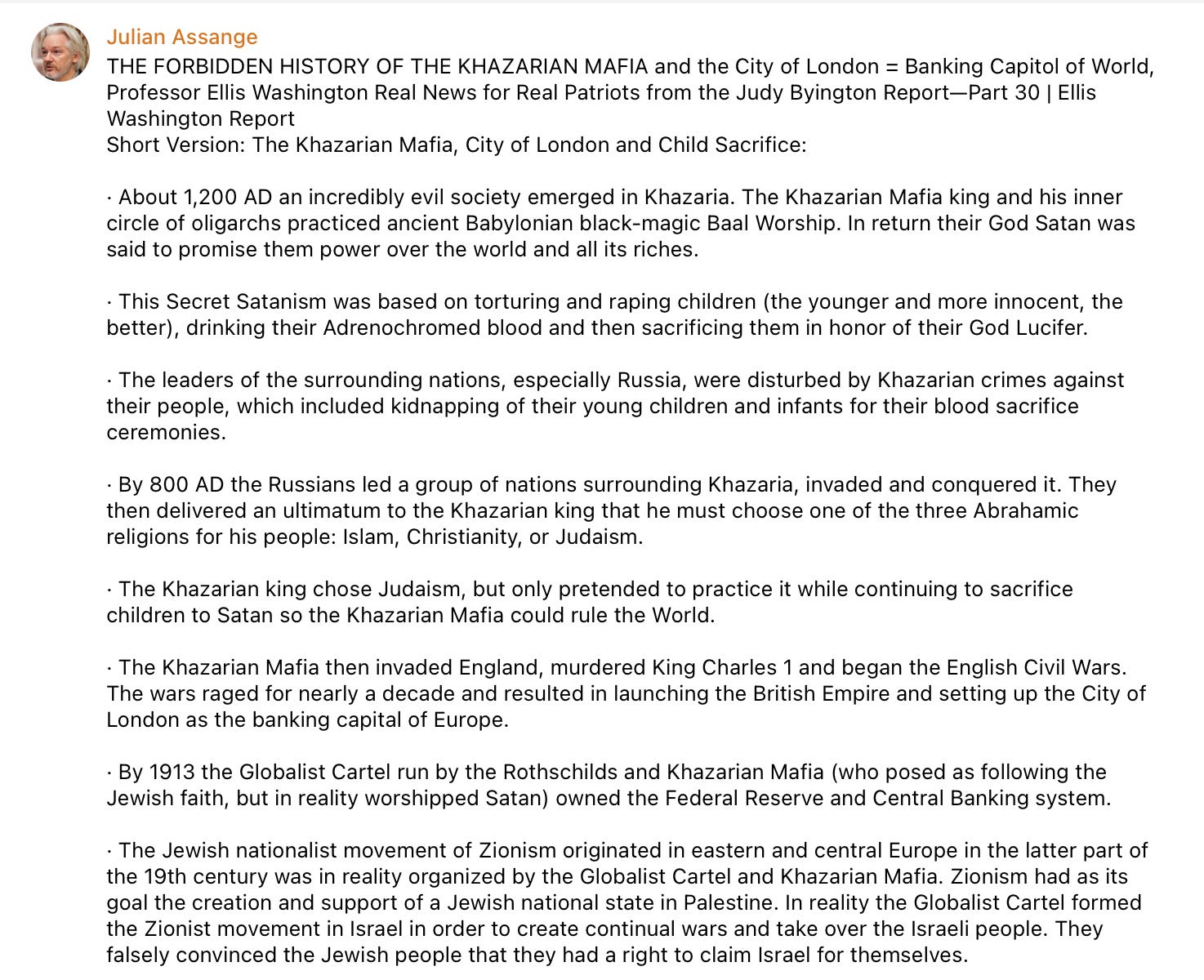 Julian Assange
THE FORBIDDEN HISTORY OF THE KHAZARIAN MAFIA and the City of London = Banking Capitol of World, Professor Ellis Washington Real News for Real Patriots from the Judy Byington Report—Part 30 | Ellis Washington Report
Short Version: The Khazarian Mafia, City of London and Child Sacrifice:

· About 1,200 AD an incredibly evil society emerged in Khazaria. The Khazarian Mafia king and his inner circle of oligarchs practiced ancient Babylonian black-magic Baal Worship. In return their God Satan was said to promise them power over the world and all its riches.

· This Secret Satanism was based on torturing and raping children (the younger and more innocent, the better), drinking their Adrenochromed blood and then sacrificing them in honor of their God Lucifer.

· The leaders of the surrounding nations, especially Russia, were disturbed by Khazarian crimes against their people, which included kidnapping of their young children and infants for their blood sacrifice ceremonies.

· By 800 AD the Russians led a group of nations surrounding Khazaria, invaded and conquered it. They then delivered an ultimatum to the Khazarian king that he must choose one of the three Abrahamic religions for his people: Islam, Christianity, or Judaism.

· The Khazarian king chose Judaism, but only pretended to practice it while continuing to sacrifice children to Satan so the Khazarian Mafia could rule the World.

· The Khazarian Mafia then invaded England, murdered King Charles 1 and began the English Civil Wars. The wars raged for nearly a decade and resulted in launching the British Empire and setting up the City of London as the banking capital of Europe.

· By 1913 the Globalist Cartel run by the Rothschilds and Khazarian Mafia (who posed as following the Jewish faith, but in reality worshipped Satan) owned the Federal Reserve and Central Banking system.

· The Jewish nationalist movement of Zionism originated in eastern and central Europe in the latter part of the 19th century was in reality organized by the Globalist Cartel and Khazarian Mafia. Zionism had as its goal the creation and support of a Jewish national state in Palestine. In reality the Globalist Cartel formed the Zionist movement in Israel in order to create continual wars and take over the Israeli people. They falsely convinced the Jewish people that they had a right to claim Israel for themselves.